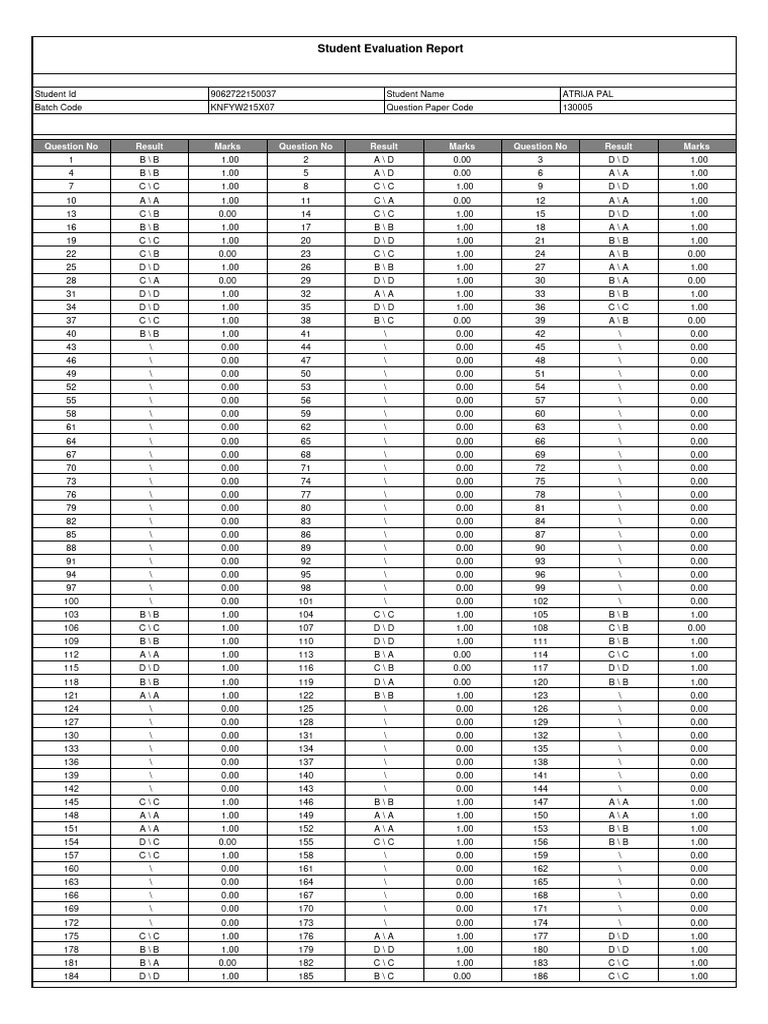 Student Evaluation Report

Student Id
9062722150037
Student Name
ATRIJA PAL
Batch Code
KNFYW215X07
Question Paper Code
130005

| Question No | Result | Marks | Question No | Result | Marks | Question No | Result | Marks |
|---|---|---|---|---|---|---|---|---|
| 1 | B \ B | 1.00 | 2 | A \ D | 0.00 | 3 | D \ D | 1.00 |
| 4 | B \ B | 1.00 | 5 | A \ D | 0.00 | 6 | A \ A | 1.00 |
| 7 | C \ C | 1.00 | 8 | C \ C | 1.00 | 9 | D \ D | 1.00 |
| 10 | A \ A | 1.00 | 11 | C \ A | 0.00 | 12 | A \ A | 1.00 |
| 13 | C \ B | 0.00 | 14 | C \ C | 1.00 | 15 | D \ D | 1.00 |
| 16 | B \ B | 1.00 | 17 | B \ B | 1.00 | 18 | A \ A | 1.00 |
| 19 | C \ C | 1.00 | 20 | D \ D | 1.00 | 21 | B \ B | 1.00 |
| 22 | C \ B | 0.00 | 23 | C \ C | 1.00 | 24 | A \ B | 0.00 |
| 25 | D \ D | 1.00 | 26 | B \ B | 1.00 | 27 | A \ A | 1.00 |
| 28 | C \ A | 0.00 | 29 | D \ D | 1.00 | 30 | B \ A | 0.00 |
| 31 | D \ D | 1.00 | 32 | A \ A | 1.00 | 33 | B \ B | 1.00 |
| 34 | D \ D | 1.00 | 35 | D \ D | 1.00 | 36 | C \ C | 1.00 |
| 37 | C \ C | 1.00 | 38 | B \ C | 0.00 | 39 | A \ B | 0.00 |
| 40 | B \ B | 1.00 | 41 | \ | 0.00 | 42 | \ | 0.00 |
| 43 | \ | 0.00 | 44 | \ | 0.00 | 45 | \ | 0.00 |
| 46 | \ | 0.00 | 47 | \ | 0.00 | 48 | \ | 0.00 |
| 49 | \ | 0.00 | 50 | \ | 0.00 | 51 | \ | 0.00 |
| 52 | \ | 0.00 | 53 | \ | 0.00 | 54 | \ | 0.00 |
| 55 | \ | 0.00 | 56 | \ | 0.00 | 57 | \ | 0.00 |
| 58 | \ | 0.00 | 59 | \ | 0.00 | 60 | \ | 0.00 |
| 61 | \ | 0.00 | 62 | \ | 0.00 | 63 | \ | 0.00 |
| 64 | \ | 0.00 | 65 | \ | 0.00 | 66 | \ | 0.00 |
| 67 | \ | 0.00 | 68 | \ | 0.00 | 69 | \ | 0.00 |
| 70 | \ | 0.00 | 71 | \ | 0.00 | 72 | \ | 0.00 |
| 73 | \ | 0.00 | 74 | \ | 0.00 | 75 | \ | 0.00 |
| 76 | \ | 0.00 | 77 | \ | 0.00 | 78 | \ | 0.00 |
| 79 | \ | 0.00 | 80 | \ | 0.00 | 81 | \ | 0.00 |
| 82 | \ | 0.00 | 83 | \ | 0.00 | 84 | \ | 0.00 |
| 85 | \ | 0.00 | 86 | \ | 0.00 | 87 | \ | 0.00 |
| 88 | \ | 0.00 | 89 | \ | 0.00 | 90 | \ | 0.00 |
| 91 | \ | 0.00 | 92 | \ | 0.00 | 93 | \ | 0.00 |
| 94 | \ | 0.00 | 95 | \ | 0.00 | 96 | \ | 0.00 |
| 97 | \ | 0.00 | 98 | \ | 0.00 | 99 | \ | 0.00 |
| 100 | \ | 0.00 | 101 | \ | 0.00 | 102 | \ | 0.00 |
| 103 | B \ B | 1.00 | 104 | C \ C | 1.00 | 105 | B \ B | 1.00 |
| 106 | C \ C | 1.00 | 107 | D \ D | 1.00 | 108 | C \ B | 0.00 |
| 109 | B \ B | 1.00 | 110 | D \ D | 1.00 | 111 | B \ B | 1.00 |
| 112 | A \ A | 1.00 | 113 | B \ A | 0.00 | 114 | C \ C | 1.00 |
| 115 | D \ D | 1.00 | 116 | C \ B | 0.00 | 117 | D \ D | 1.00 |
| 118 | B \ B | 1.00 | 119 | D \ A | 0.00 | 120 | B \ B | 1.00 |
| 121 | A \ A | 1.00 | 122 | B \ B | 1.00 | 123 | \ | 0.00 |
| 124 | \ | 0.00 | 125 | \ | 0.00 | 126 | \ | 0.00 |
| 127 | \ | 0.00 | 128 | \ | 0.00 | 129 | \ | 0.00 |
| 130 | \ | 0.00 | 131 | \ | 0.00 | 132 | \ | 0.00 |
| 133 | \ | 0.00 | 134 | \ | 0.00 | 135 | \ | 0.00 |
| 136 | \ | 0.00 | 137 | \ | 0.00 | 138 | \ | 0.00 |
| 139 | \ | 0.00 | 140 | \ | 0.00 | 141 | \ | 0.00 |
| 142 | \ | 0.00 | 143 | \ | 0.00 | 144 | \ | 0.00 |
| 145 | C \ C | 1.00 | 146 | B \ B | 1.00 | 147 | A \ A | 1.00 |
| 148 | A \ A | 1.00 | 149 | A \ A | 1.00 | 150 | A \ A | 1.00 |
| 151 | A \ A | 1.00 | 152 | A \ A | 1.00 | 153 | B \ B | 1.00 |
| 154 | D \ C | 0.00 | 155 | C \ C | 1.00 | 156 | B \ B | 1.00 |
| 157 | C \ C | 1.00 | 158 | \ | 0.00 | 159 | \ | 0.00 |
| 160 | \ | 0.00 | 161 | \ | 0.00 | 162 | \ | 0.00 |
| 163 | \ | 0.00 | 164 | \ | 0.00 | 165 | \ | 0.00 |
| 166 | \ | 0.00 | 167 | \ | 0.00 | 168 | \ | 0.00 |
| 169 | \ | 0.00 | 170 | \ | 0.00 | 171 | \ | 0.00 |
| 172 | \ | 0.00 | 173 | \ | 0.00 | 174 | \ | 0.00 |
| 175 | C \ C | 1.00 | 176 | A \ A | 1.00 | 177 | D \ D | 1.00 |
| 178 | B \ B | 1.00 | 179 | D \ D | 1.00 | 180 | D \ D | 1.00 |
| 181 | B \ A | 0.00 | 182 | C \ C | 1.00 | 183 | C \ C | 1.00 |
| 184 | D \ D | 1.00 | 185 | B \ C | 0.00 | 186 | C \ C | 1.00 |